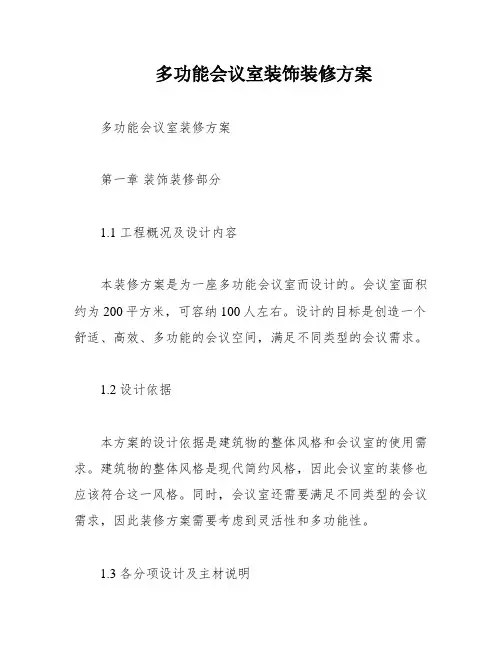 多功能会议室装饰装修方案

多功能会议室装修方案

第一章 装饰装修部分

1.1 工程概况及设计内容

本装修方案是为一座多功能会议室而设计的。会议室面积约为 200 平方米，可容纳 100 人左右。设计的目标是创造一个舒适、高效、多功能的会议空间，满足不同类型的会议需求。

1.2 设计依据

本方案的设计依据是建筑物的整体风格和会议室的使用需求。建筑物的整体风格是现代简约风格，因此会议室的装修也应该符合这一风格。同时，会议室还需要满足不同类型的会议需求，因此装修方案需要考虑到灵活性和多功能性。

1.3 各分项设计及主材说明